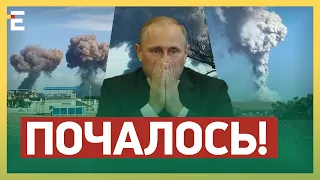 E

ПОЧАЛОСЬ!